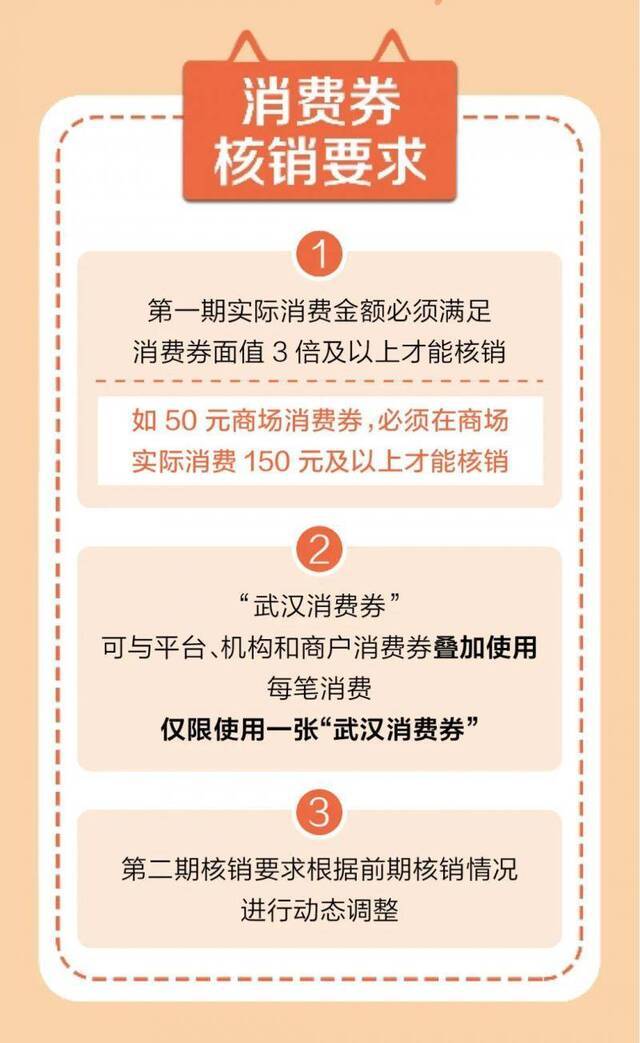 消费券
核销要求

1

第一期实际消费金额必须满足
消费券面值 3 倍及以上才能核销

如 50 元商场消费券，必须在商场
实际消费 150 元及以上才能核销

2

“武汉消费券”
可与平台、机构和商户消费券叠加使用
每笔消费
仅限使用一张“武汉消费券”

3

第二期核销要求根据前期核销情况
进行动态调整